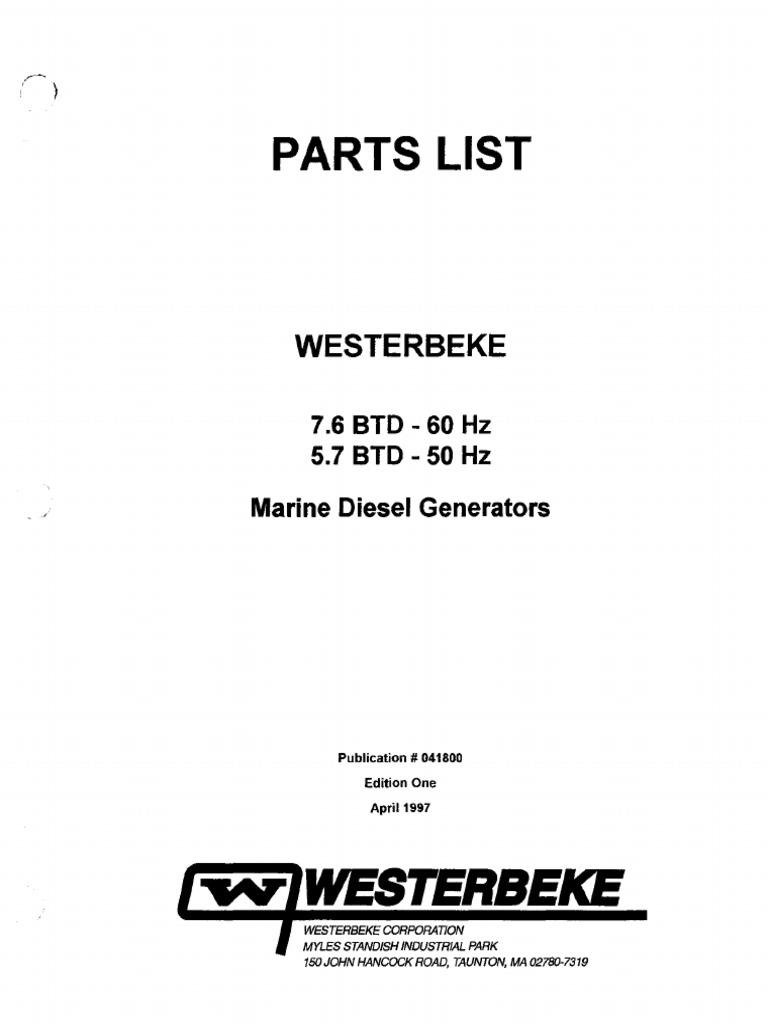 PARTS LIST

WESTERBEKE

7.6 BTD - 60 Hz
5.7 BTD - 50 Hz

Marine Diesel Generators

Publication # 041800
Edition One
April 1997

WESTERBEKE

WESTERBEKE CORPORATION
MYLES STANDISH INDUSTRIAL PARK
150 JOHN HANCOCK ROAD, TAUNTON, MA 02780-7319